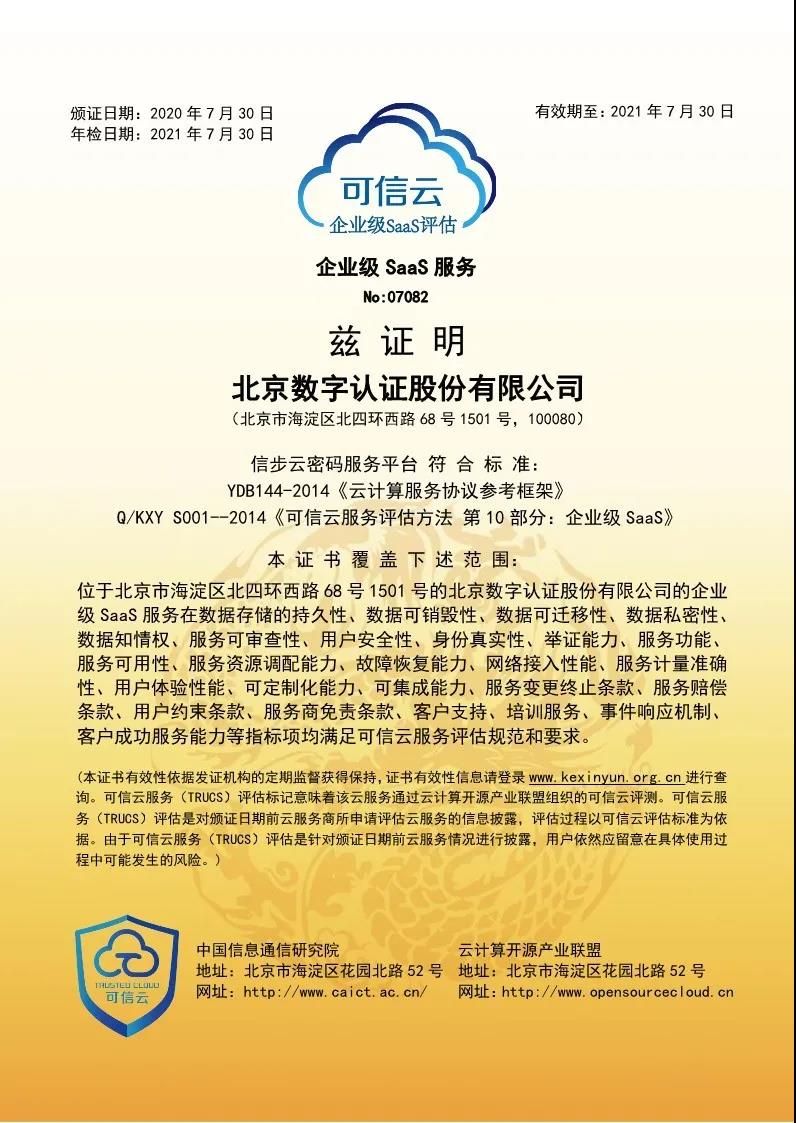 颁证日期：2020 年 7 月 30 日
年检日期：2021 年 7 月 30 日

有效期至：2021 年 7 月 30 日

可信云
企业级SaaS评估

企业级 SaaS 服务
No:07082

兹 证 明

北京数字认证股份有限公司
（北京市海淀区北四环西路 68 号 1501 号，100080）

信步云密码服务平台 符 合 标 准：
YDB144-2014《云计算服务协议参考框架》
Q/KXY S001--2014《可信云服务评估方法 第 10 部分：企业级 SaaS》

本 证 书 覆 盖 下 述 范 围：

位于北京市海淀区北四环西路 68 号 1501 号的北京数字认证股份有限公司的企业级 SaaS 服务在数据存储的持久性、数据可销毁性、数据可迁移性、数据私密性、数据知情权、服务可审查性、用户安全性、身份真实性、举证能力、服务功能、服务可用性、服务资源调配能力、故障恢复能力、网络接入性能、服务计量准确性、用户体验性能、可定制化能力、可集成能力、服务变更终止条款、服务赔偿条款、用户约束条款、服务商免责条款、客户支持、培训服务、事件响应机制、客户成功服务能力等指标项均满足可信云服务评估规范和要求。

（本证书有效性依据发证机构的定期监督获得保持，证书有效性信息请登录 www.kexinyun.org.cn 进行查询。可信云服务（TRUCS）评估标记意味着该云服务通过云计算开源产业联盟组织的可信云评测。可信云服务（TRUCS）评估是对颁证日期前云服务商所申请评估云服务的信息披露，评估过程以可信云评估标准为依据。由于可信云服务（TRUCS）评估是针对颁证日期前云服务情况进行披露，用户依然应留意在具体使用过程中可能发生的风险。）

TRUSTED CLOUD
可信云

中国信息通信研究院
地址：北京市海淀区花园北路 52 号
网址：http://www.caict.ac.cn/

云计算开源产业联盟
地址：北京市海淀区花园北路 52 号
网址：http://www.opensourcecloud.cn